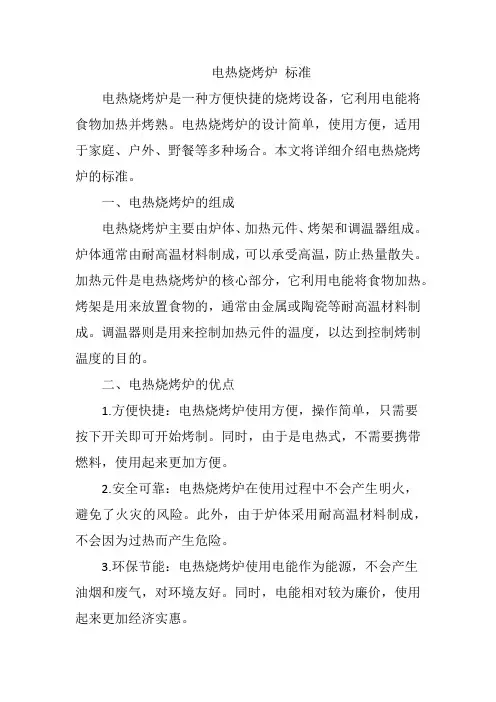 电热烧烤炉 标准

电热烧烤炉是一种方便快捷的烧烤设备，它利用电能将食物加热并烤熟。电热烧烤炉的设计简单，使用方便，适用于家庭、户外、野餐等多种场合。本文将详细介绍电热烧烤炉的标准。

一、电热烧烤炉的组成

电热烧烤炉主要由炉体、加热元件、烤架和调温器组成。炉体通常由耐高温材料制成，可以承受高温，防止热量散失。加热元件是电热烧烤炉的核心部分，它利用电能将食物加热。烤架是用来放置食物的，通常由金属或陶瓷等耐高温材料制成。调温器则是用来控制加热元件的温度，以达到控制烤制温度的目的。

二、电热烧烤炉的优点

1.方便快捷：电热烧烤炉使用方便，操作简单，只需要按下开关即可开始烤制。同时，由于是电热式，不需要携带燃料，使用起来更加方便。

2.安全可靠：电热烧烤炉在使用过程中不会产生明火，避免了火灾的风险。此外，由于炉体采用耐高温材料制成，不会因为过热而产生危险。

3.环保节能：电热烧烤炉使用电能作为能源，不会产生油烟和废气，对环境友好。同时，电能相对较为廉价，使用起来更加经济实惠。